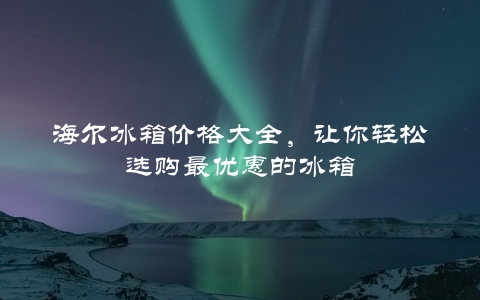 海尔冰箱价格大全，让你轻松选购最优惠的冰箱